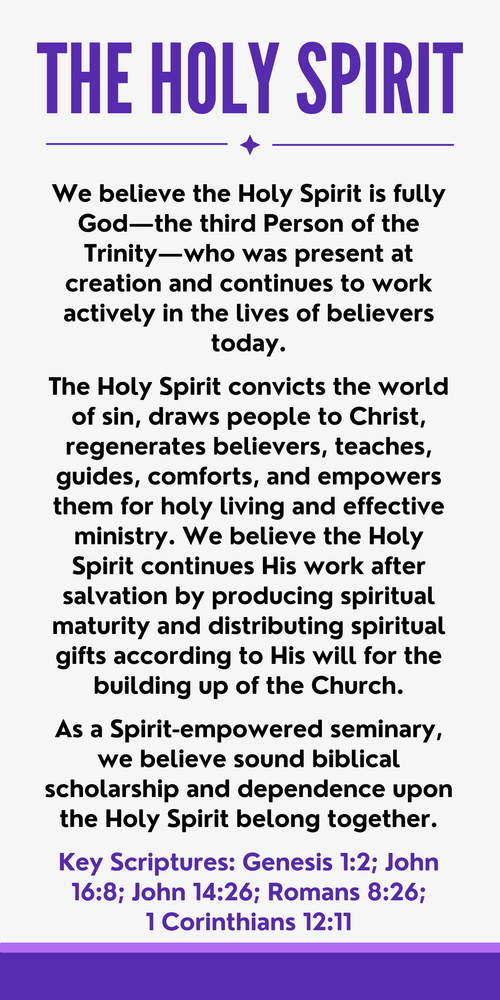 THE HOLY SPIRIT

We believe the Holy Spirit is fully God—the third Person of the Trinity—who was present at creation and continues to work actively in the lives of believers today.

The Holy Spirit convicts the world of sin, draws people to Christ, regenerates believers, teaches, guides, comforts, and empowers them for holy living and effective ministry. We believe the Holy Spirit continues His work after salvation by producing spiritual maturity and distributing spiritual gifts according to His will for the building up of the Church.

As a Spirit-empowered seminary, we believe sound biblical scholarship and dependence upon the Holy Spirit belong together.

Key Scriptures: Genesis 1:2; John 16:8; John 14:26; Romans 8:26; 1 Corinthians 12:11